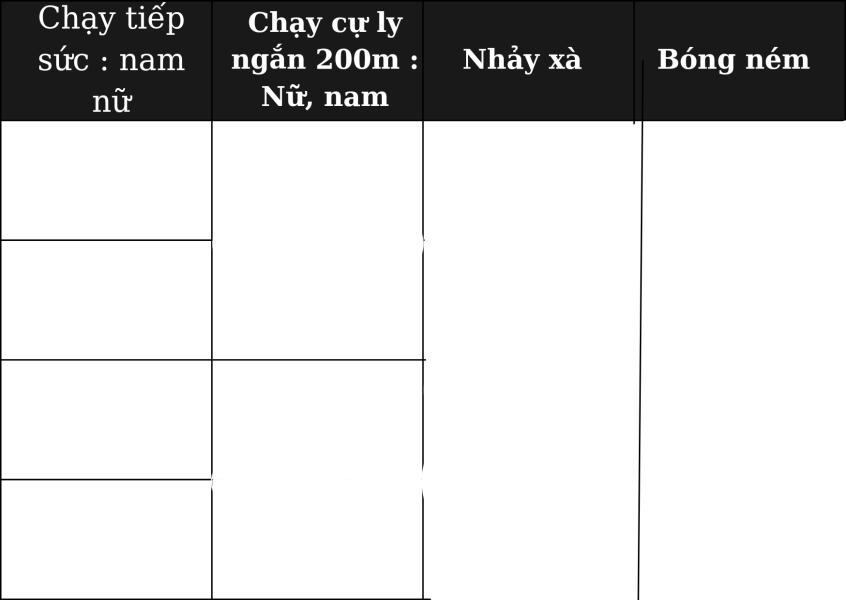 | Chạy tiếp sức : nam nữ | Chạy cự ly ngắn 200m : Nữ, nam | Nhảy xà | Bóng ném |
|---|---|---|---|
| | | | |
| | | | |
| | | | |
| | | | |